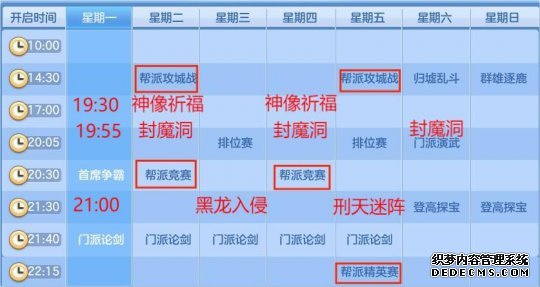 | 开启时间 | 星期一 | 星期二 | 星期三 | 星期四 | 星期五 | 星期六 | 星期日 |
|---|---|---|---|---|---|---|---|
| 10:00 | | | | | | | |
| 14:30 | | 帮派攻城战 | | | 帮派攻城战 | 归墟乱斗 | 群雄逐鹿 |
| 17:00 | 19:30 | 神像祈福 | | 神像祈福 | | | |
| 20:05 | 19:55 | 封魔洞 | 排位赛 | 封魔洞 | 排位赛 | 封魔洞 门派演武 | |
| 20:30 | 首席争霸 | 帮派竞赛 | | 帮派竞赛 | | | |
| 21:30 | 21:00 | | 黑龙入侵 | | 刑天迷阵 | 登高探宝 | 登高探宝 |
| 21:40 | 门派论剑 | 门派论剑 | 门派论剑 | 门派论剑 | 门派论剑 | | |
| 22:15 | | | | | 帮派精英赛 | | |

织梦内容管理系统
DEDECMS.COM